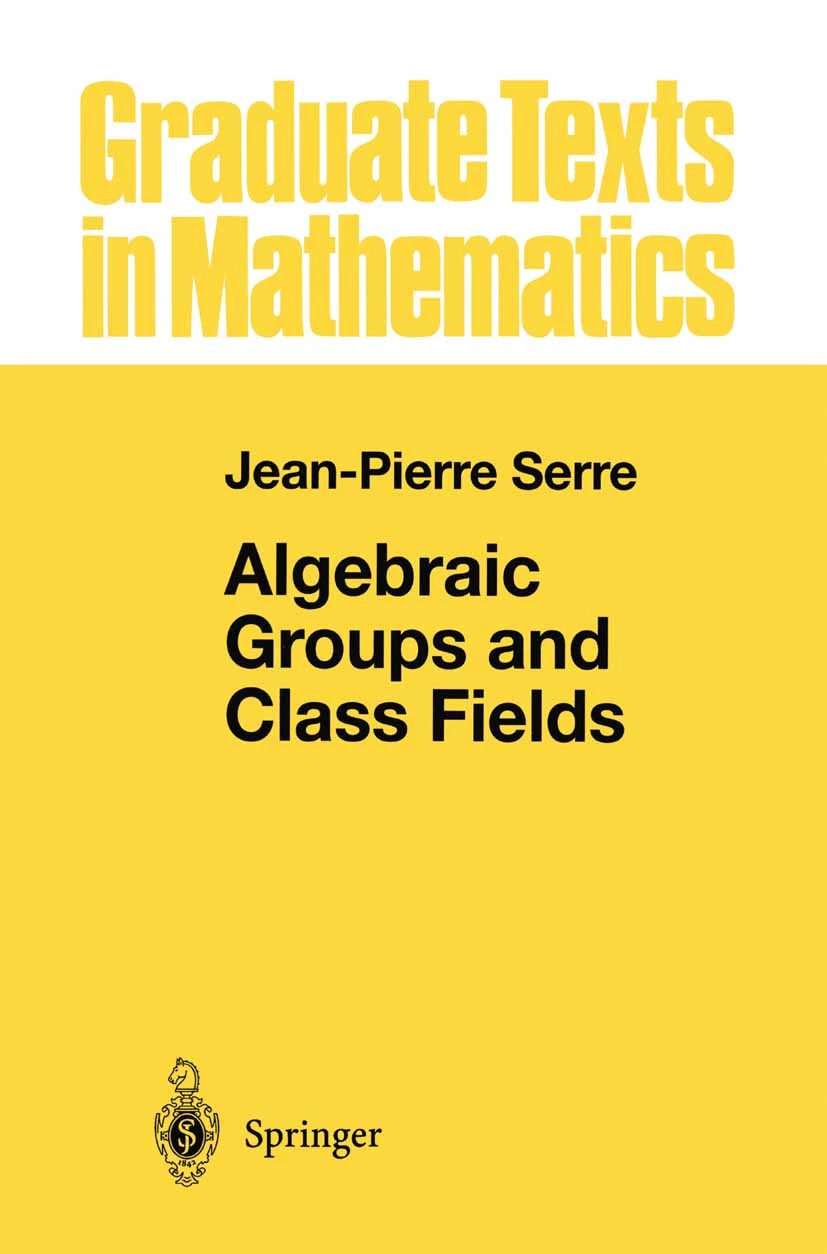 Graduate Texts in Mathematics

Jean-Pierre Serre

Algebraic Groups and Class Fields

Springer